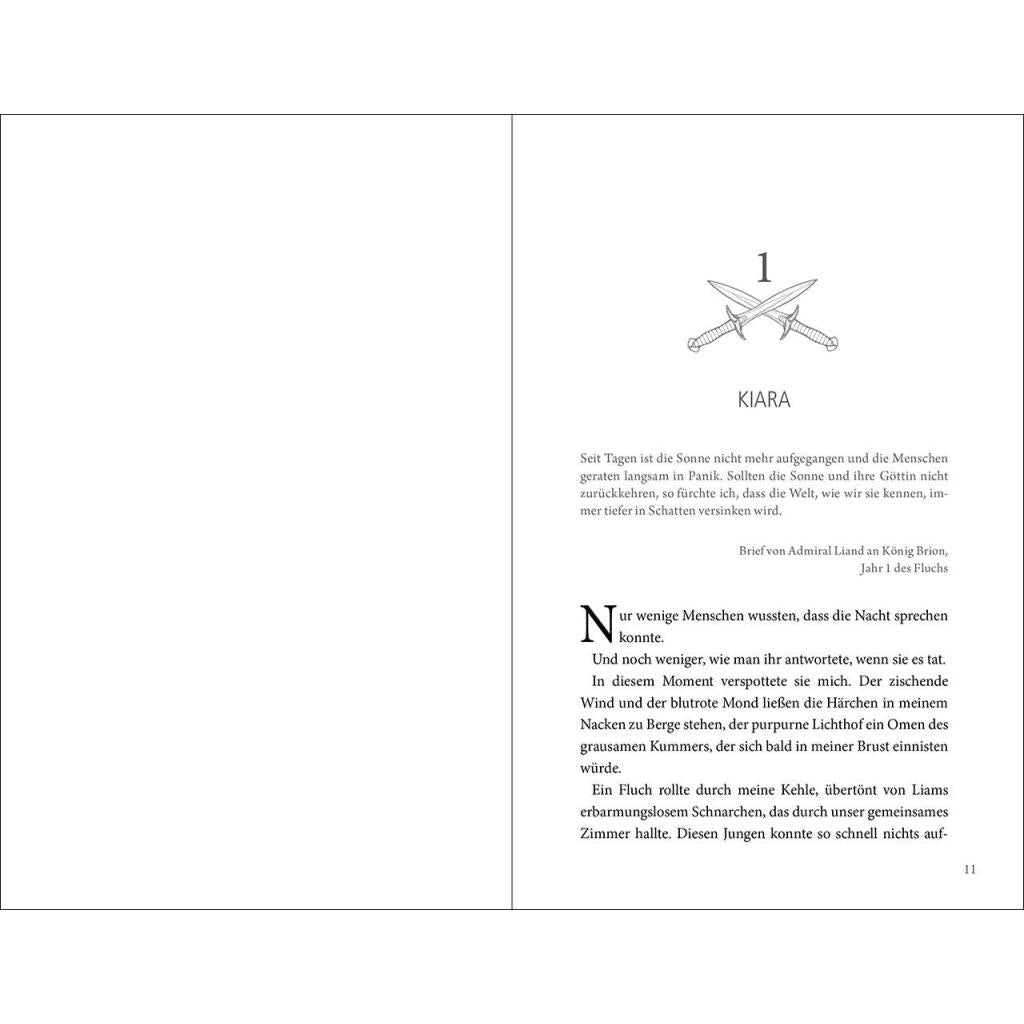 1

KIARA

Seit Tagen ist die Sonne nicht mehr aufgegangen und die Menschen geraten langsam in Panik. Sollten die Sonne und ihre Göttin nicht zurückkehren, so fürchte ich, dass die Welt, wie wir sie kennen, immer tiefer in Schatten versinken wird.

Brief von Admiral Liand an König Brion, Jahr 1 des Fluchs

Nur wenige Menschen wussten, dass die Nacht sprechen konnte.

Und noch weniger, wie man ihr antwortete, wenn sie es tat.

In diesem Moment verspottete sie mich. Der zischende Wind und der blutrote Mond ließen die Härchen in meinem Nacken zu Berge stehen, der purpurne Lichthof ein Omen des grausamen Kummers, der sich bald in meiner Brust einnisten würde.

Ein Fluch rollte durch meine Kehle, übertönt von Liams erbarmungslosem Schnarchen, das durch unser gemeinsames Zimmer hallte. Diesen Jungen konnte so schnell nichts auf-

11